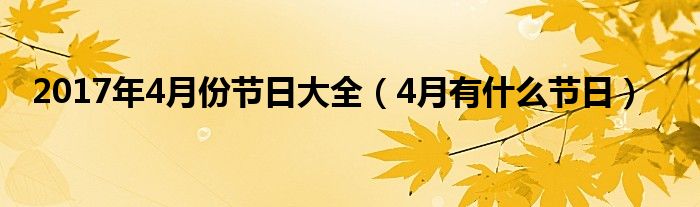 2017年4月份节日大全（4月有什么节日）